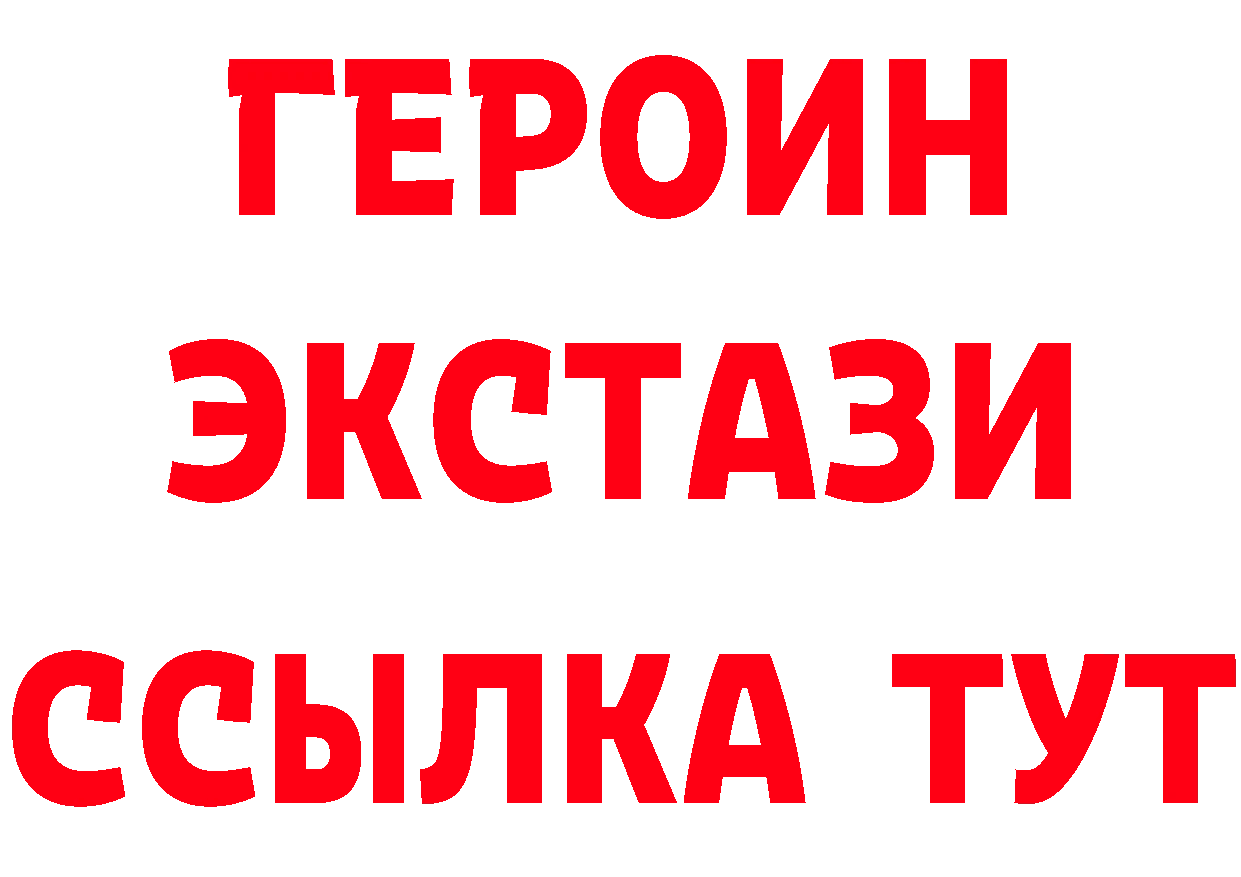 ГЕРОИН
ЭКСТАЗИ
ССЫЛКА ТУТ